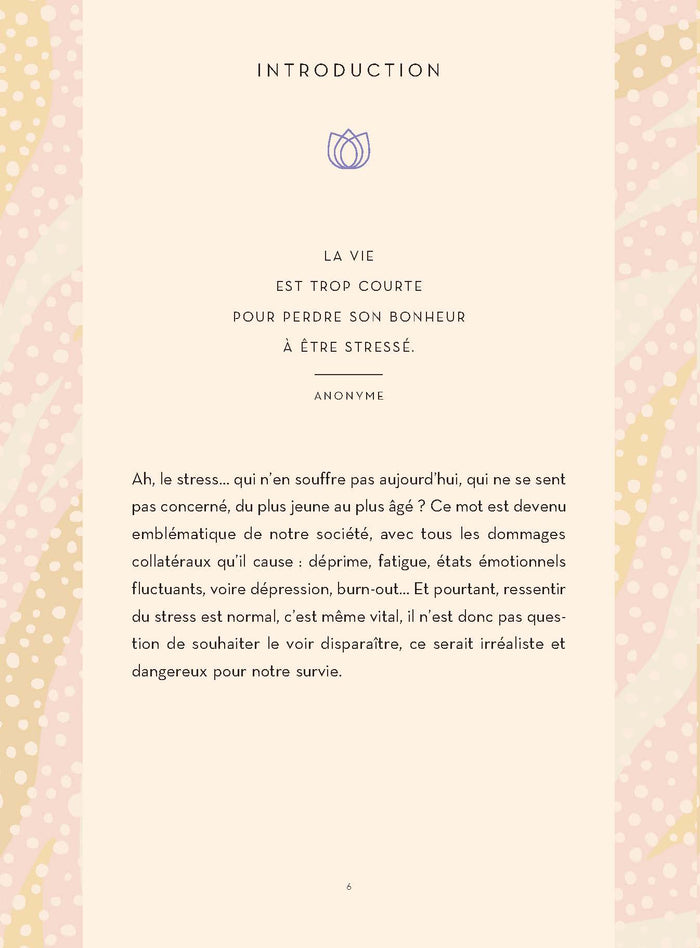 INTRODUCTION

LA VIE
EST TROP COURTE
POUR PERDRE SON BONHEUR
À ÊTRE STRESSÉ.

ANONYME

Ah, le stress… qui n'en souffre pas aujourd'hui, qui ne se sent pas concerné, du plus jeune au plus âgé ? Ce mot est devenu emblématique de notre société, avec tous les dommages collatéraux qu'il cause : déprime, fatigue, états émotionnels fluctuants, voire dépression, burn-out… Et pourtant, ressentir du stress est normal, c'est même vital, il n'est donc pas question de souhaiter le voir disparaître, ce serait irréaliste et dangereux pour notre survie.

6